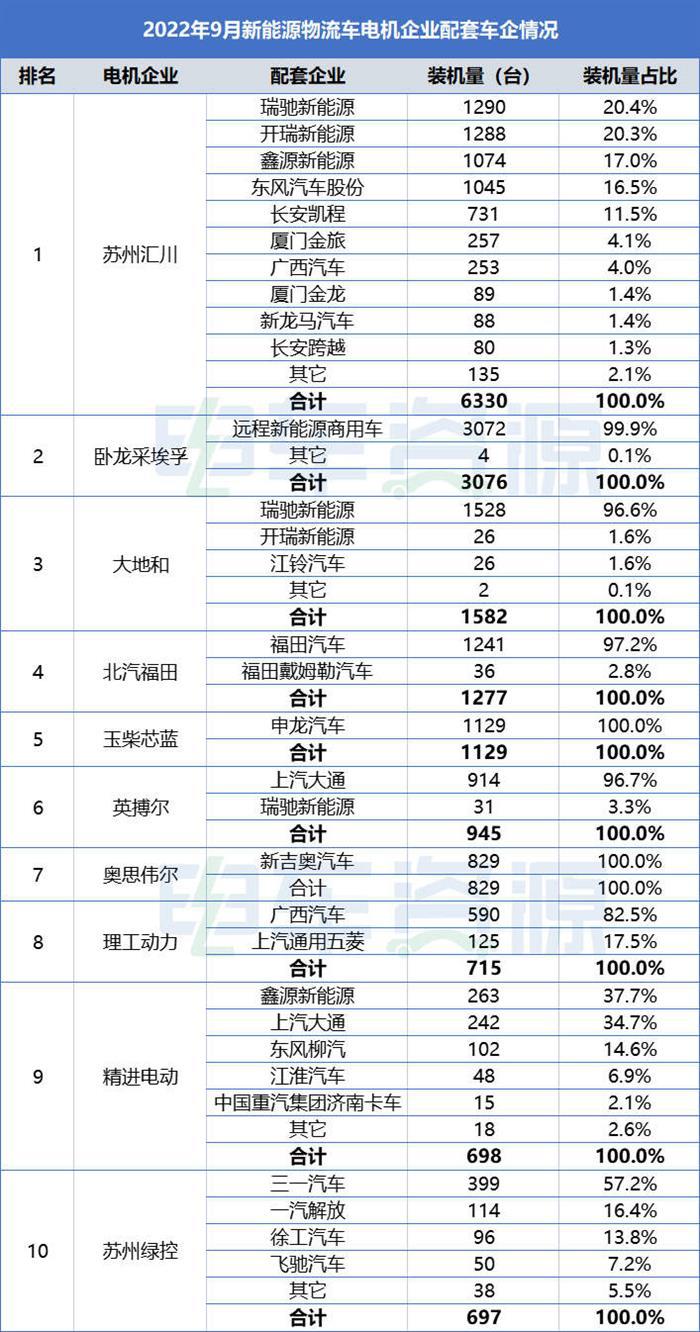 2022年9月新能源物流车电机企业配套车企情况

| 排名 | 电机企业 | 配套企业 | 装机量（台） | 装机量占比 |
|---|---|---|---|---|
| 1 | 苏州汇川 | 瑞驰新能源 | 1290 | 20.4% |
| | | 开瑞新能源 | 1288 | 20.3% |
| | | 鑫源新能源 | 1074 | 17.0% |
| | | 东风汽车股份 | 1045 | 16.5% |
| | | 长安凯程 | 731 | 11.5% |
| | | 厦门金旅 | 257 | 4.1% |
| | | 广西汽车 | 253 | 4.0% |
| | | 厦门金龙 | 89 | 1.4% |
| | | 新龙马汽车 | 88 | 1.4% |
| | | 长安跨越 | 80 | 1.3% |
| | | 其它 | 135 | 2.1% |
| | | 合计 | 6330 | 100.0% |
| 2 | 卧龙采埃孚 | 远程新能源商用车 | 3072 | 99.9% |
| | | 其它 | 4 | 0.1% |
| | | 合计 | 3076 | 100.0% |
| 3 | 大地和 | 瑞驰新能源 | 1528 | 96.6% |
| | | 开瑞新能源 | 26 | 1.6% |
| | | 江铃汽车 | 26 | 1.6% |
| | | 其它 | 2 | 0.1% |
| | | 合计 | 1582 | 100.0% |
| 4 | 北汽福田 | 福田汽车 | 1241 | 97.2% |
| | | 福田戴姆勒汽车 | 36 | 2.8% |
| | | 合计 | 1277 | 100.0% |
| 5 | 玉柴芯蓝 | 申龙汽车 | 1129 | 100.0% |
| | | 合计 | 1129 | 100.0% |
| 6 | 英搏尔 | 上汽大通 | 914 | 96.7% |
| | | 瑞驰新能源 | 31 | 3.3% |
| | | 合计 | 945 | 100.0% |
| 7 | 奥思伟尔 | 新吉奥汽车 | 829 | 100.0% |
| | | 合计 | 829 | 100.0% |
| 8 | 理工动力 | 广西汽车 | 590 | 82.5% |
| | | 上汽通用五菱 | 125 | 17.5% |
| | | 合计 | 715 | 100.0% |
| 9 | 精进电动 | 鑫源新能源 | 263 | 37.7% |
| | | 上汽大通 | 242 | 34.7% |
| | | 东风柳汽 | 102 | 14.6% |
| | | 江淮汽车 | 48 | 6.9% |
| | | 中国重汽集团济南卡车 | 15 | 2.1% |
| | | 其它 | 18 | 2.6% |
| | | 合计 | 698 | 100.0% |
| 10 | 苏州绿控 | 三一汽车 | 399 | 57.2% |
| | | 一汽解放 | 114 | 16.4% |
| | | 徐工汽车 | 96 | 13.8% |
| | | 飞驰汽车 | 50 | 7.2% |
| | | 其它 | 38 | 5.5% |
| | | 合计 | 697 | 100.0% |

电车资源
电车资源